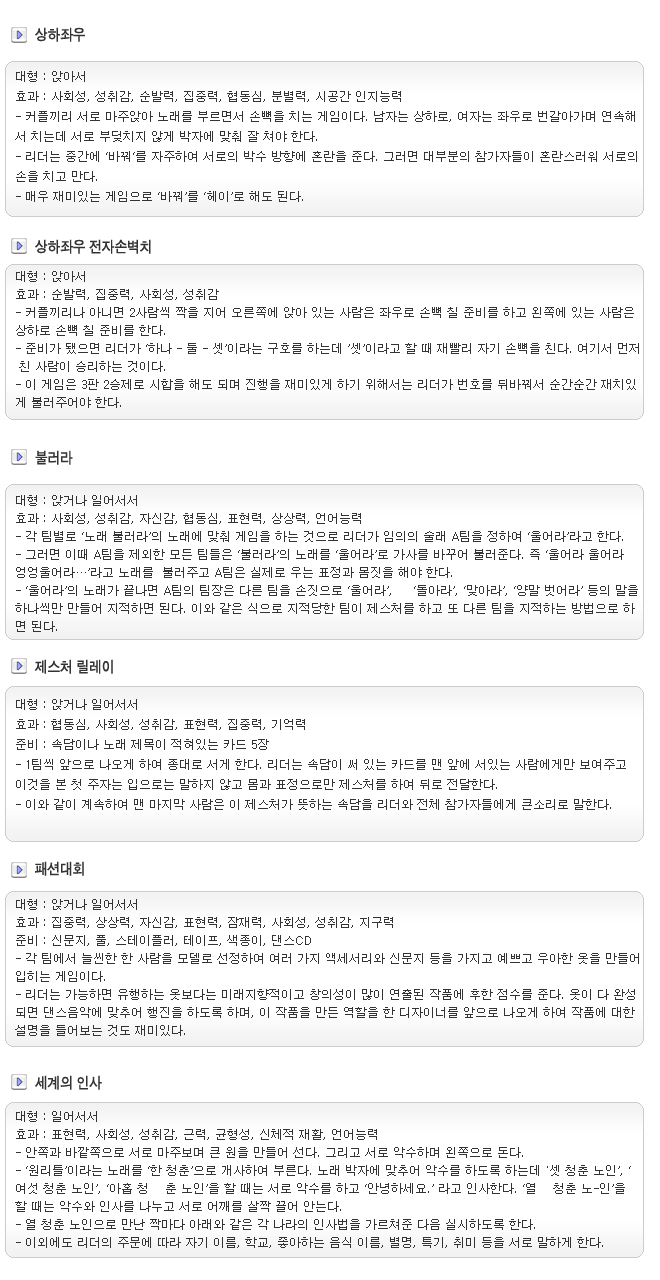 상하좌우

대형 : 앉아서
효과 : 사회성, 성취감, 순발력, 집중력, 협동심, 분별력, 시공간 인지능력
- 커플끼리 서로 마주앉아 노래를 부르면서 손뼉을 치는 게임이다. 남자는 상하로, 여자는 좌우로 번갈아가며 연속해서 치는데 서로 부딪치지 않게 박자에 맞춰 잘 쳐야 한다.
- 리더는 중간에 '바꿔'를 자주하여 서로의 박수 방향에 혼란을 준다. 그러면 대부분의 참가자들이 혼란스러워 서로의 손을 치고 만다.
- 매우 재미있는 게임으로 '바꿔'를 '헤이'로 해도 된다.

상하좌우 전자손벽치

대형 : 앉아서
효과 : 순발력, 집중력, 사회성, 성취감
- 커플끼리나 아니면 2사람씩 짝을 지어 오른쪽에 앉아 있는 사람은 좌우로 손뼉 칠 준비를 하고 왼쪽에 있는 사람은 상하로 손뼉 칠 준비를 한다.
- 준비가 됐으면 리더가 '하나 - 둘 - 셋'이라는 구호를 하는데 '셋'이라고 할 때 재빨리 자기 손뼉을 친다. 여기서 먼저 친 사람이 승리하는 것이다.
- 이 게임은 3판 2승제로 시합을 해도 되며 진행을 재미있게 하기 위해서는 리더가 번호를 뒤바꿔서 순간순간 재치있게 불러주어야 한다.

불러라

대형 : 앉거나 일어서서
효과 : 사회성, 성취감, 자신감, 협동심, 표현력, 상상력, 언어능력
- 각 팀별로 '노래 불러라'의 노래에 맞춰 게임을 하는 것으로 리더가 임의의 술래 A팀을 정하여 '울어라'라고 한다.
- 그러면 이때 A팀을 제외한 모든 팀들은 '불러라'의 노래를 '울어라'로 가사를 바꾸어 불러준다. 즉 '울어라 울어라 엉엉울어라…'라고 노래를 불러주고 A팀은 실제로 우는 표정과 몸짓을 해야 한다.
- '울어라'의 노래가 끝나면 A팀의 팀장은 다른 팀을 손짓으로 '울어라', '돌아라', '맞아라', '양말 벗어라' 등의 말을 하나씩만 만들어 지적하면 된다. 이와 같은 식으로 지적당한 팀이 제스처를 하고 또 다른 팀을 지적하는 방법으로 하면 된다.

제스처 릴레이

대형 : 앉거나 일어서서
효과 : 협동심, 사회성, 성취감, 표현력, 집중력, 기억력
준비 : 속담이나 노래 제목이 적혀있는 카드 5장
- 1팀씩 앞으로 나오게 하여 종대로 서게 한다. 리더는 속담이 써 있는 카드를 맨 앞에 서있는 사람에게만 보여주고 이것을 본 첫 주자는 입으로는 말하지 않고 몸과 표정으로만 제스처를 하여 뒤로 전달한다.
- 이와 같이 계속하여 맨 마지막 사람은 이 제스처가 뜻하는 속담을 리더와 전체 참가자들에게 큰소리로 말한다.

패션대회

대형 : 앉거나 일어서서
효과 : 집중력, 상상력, 자신감, 표현력, 잠재력, 사회성, 성취감, 지구력
준비 : 신문지, 풀, 스테이플러, 테이프, 색종이, 댄스CD
- 각 팀에서 늘씬한 한 사람을 모델로 선정하여 여러 가지 액세서리와 신문지 등을 가지고 예쁘고 우아한 옷을 만들어 입히는 게임이다.
- 리더는 가능하면 유행하는 옷보다는 미래지향적이고 창의성이 많이 연출된 작품에 후한 점수를 준다. 옷이 다 완성되면 댄스음악에 맞추어 행진을 하도록 하며, 이 작품을 만든 역할을 한 디자이너를 앞으로 나오게 하여 작품에 대한 설명을 들어보는 것도 재미있다.

세계의 인사

대형 : 일어서서
효과 : 표현력, 사회성, 성취감, 근력, 균형성, 신체적 재활, 언어능력
- 안쪽과 바깥쪽으로 서로 마주보며 큰 원을 만들어 선다. 그리고 서로 악수하며 왼쪽으로 돈다.
- '원리틀'이라는 노래를 '한 청춘'으로 개사하여 부른다. 노래 박자에 맞추어 악수를 하도록 하는데 '셋 청춘 노인', '여섯 청춘 노인', '아홉 청 춘 노인'을 할 때는 서로 악수를 하고 '안녕하세요.' 라고 인사한다. '열 청춘 노-인'을 할 때는 악수와 인사를 나누고 서로 어깨를 살짝 끌어 안는다.
- 열 청춘 노인으로 만난 짝마다 아래와 같은 각 나라의 인사법을 가르쳐준 다음 실시하도록 한다.
- 이외에도 리더의 주문에 따라 자기 이름, 학교, 좋아하는 음식 이름, 별명, 특기, 취미 등을 서로 말하게 한다.